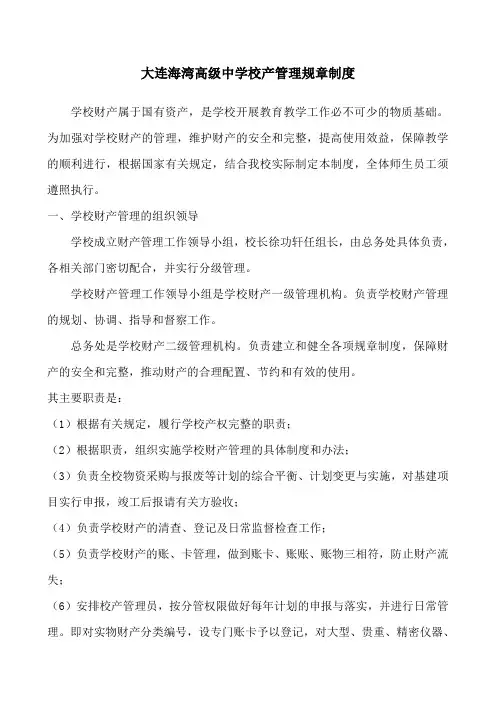 大连海湾高级中学校产管理规章制度

学校财产属于国有资产，是学校开展教育教学工作必不可少的物质基础。为加强对学校财产的管理，维护财产的安全和完整，提高使用效益，保障教学的顺利进行，根据国家有关规定，结合我校实际制定本制度，全体师生员工须遵照执行。

一、学校财产管理的组织领导

学校成立财产管理工作领导小组，校长徐功轩任组长，由总务处具体负责，各相关部门密切配合，并实行分级管理。

学校财产管理工作领导小组是学校财产一级管理机构。负责学校财产管理的规划、协调、指导和督察工作。

总务处是学校财产二级管理机构。负责建立和健全各项规章制度，保障财产的安全和完整，推动财产的合理配置、节约和有效的使用。

其主要职责是：

（1）根据有关规定，履行学校产权完整的职责；

（2）根据职责，组织实施学校财产管理的具体制度和办法；

（3）负责全校物资采购与报废等计划的综合平衡、计划变更与实施，对基建项目实行申报，竣工后报请有关方验收；

（4）负责学校财产的清查、登记及日常监督检查工作；

（5）负责学校财产的账、卡管理，做到账卡、账账、账物三相符，防止财产流失；

（6）安排校产管理员，按分管权限做好每年计划的申报与落实，并进行日常管理。即对实物财产分类编号，设专门账卡予以登记，对大型、贵重、精密仪器、